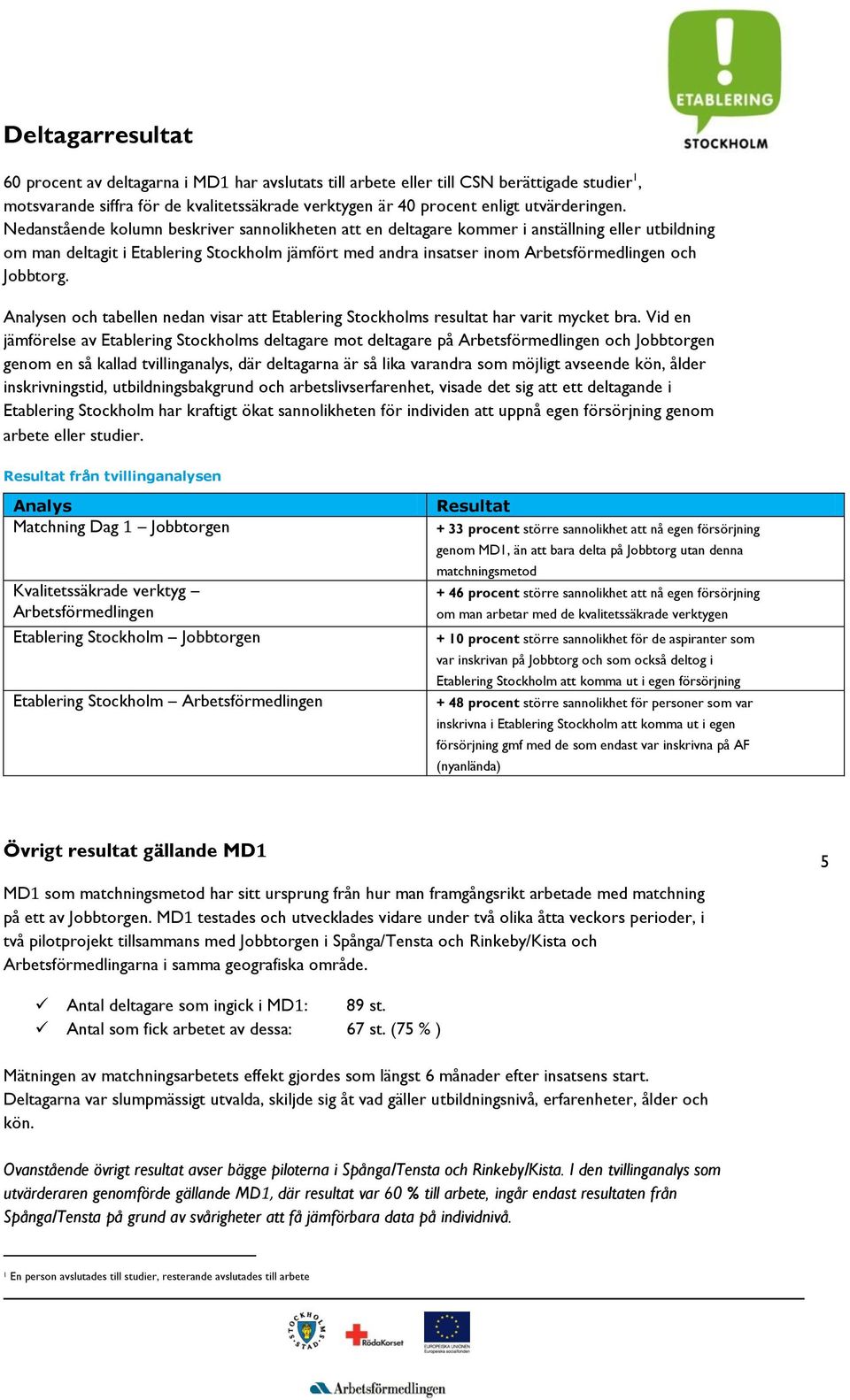 ETABLERING
STOCKHOLM

Deltagarresultat

60 procent av deltagarna i MD1 har avslutats till arbete eller till CSN berättigade studier$^1$, motsvarande siffra för de kvalitetssäkrade verktygen är 40 procent enligt utvärderingen. Nedanstående kolumn beskriver sannolikheten att en deltagare kommer i anställning eller utbildning om man deltagit i Etablering Stockholm jämfört med andra insatser inom Arbetsförmedlingen och Jobbtorg.

Analysen och tabellen nedan visar att Etablering Stockholms resultat har varit mycket bra. Vid en jämförelse av Etablering Stockholms deltagare mot deltagare på Arbetsförmedlingen och Jobbtorgen genom en så kallad tvillinganalys, där deltagarna är så lika varandra som möjligt avseende kön, ålder inskrivningstid, utbildningsbakgrund och arbetslivserfarenhet, visade det sig att ett deltagande i Etablering Stockholm har kraftigt ökat sannolikheten för individen att uppnå egen försörjning genom arbete eller studier.

Resultat från tvillinganalysen

| Analys | Resultat |
|---|---|
| Matchning Dag 1 – Jobbtorgen | + 33 procent större sannolikhet att nå egen försörjning genom MD1, än att bara delta på Jobbtorg utan denna matchningsmetod |
| Kvalitetssäkrade verktyg – Arbetsförmedlingen | + 46 procent större sannolikhet att nå egen försörjning om man arbetar med de kvalitetssäkrade verktygen |
| Etablering Stockholm – Jobbtorgen | + 10 procent större sannolikhet för de aspiranter som var inskrivan på Jobbtorg och som också deltog i Etablering Stockholm att komma ut i egen försörjning |
| Etablering Stockholm – Arbetsförmedlingen | + 48 procent större sannolikhet för personer som var inskrivna i Etablering Stockholm att komma ut i egen försörjning gmf med de som endast var inskrivna på AF (nyanlända) |

Övrigt resultat gällande MD1

5

MD1 som matchningsmetod har sitt ursprung från hur man framgångsrikt arbetade med matchning på ett av Jobbtorgen. MD1 testades och utvecklades vidare under två olika åtta veckors perioder, i två pilotprojekt tillsammans med Jobbtorgen i Spånga/Tensta och Rinkeby/Kista och Arbetsförmedlingarna i samma geografiska område.

✓ Antal deltagare som ingick i MD1: 89 st.
✓ Antal som fick arbetet av dessa: 67 st. (75 % )

Mätningen av matchningsarbetets effekt gjordes som längst 6 månader efter insatsens start. Deltagarna var slumpmässigt utvalda, skiljde sig åt vad gäller utbildningsnivå, erfarenheter, ålder och kön.

Ovanstående övrigt resultat avser bägge piloterna i Spånga/Tensta och Rinkeby/Kista. I den tvillinganalys som utvärderaren genomförde gällande MD1, där resultat var 60 % till arbete, ingår endast resultaten från Spånga/Tensta på grund av svårigheter att få jämförbara data på individnivå.

$^1$ En person avslutades till studier, resterande avslutades till arbete

STOCKHOLMS STAD
RödaKorset
EUROPEISKA UNIONEN Europeiska socialfonden
Arbetsförmedlingen